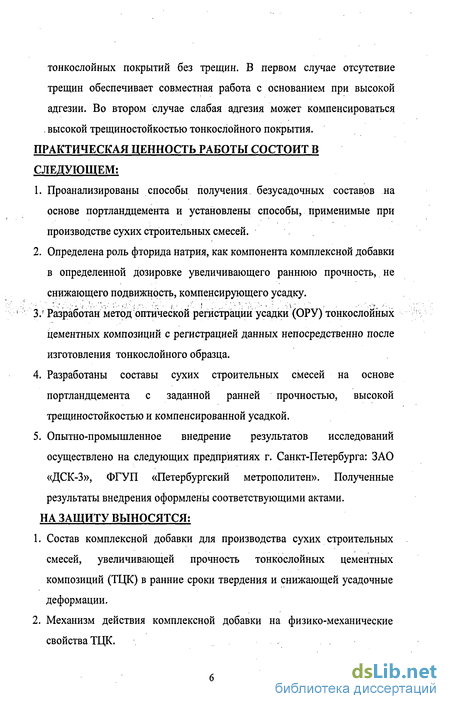 тонкослойных покрытий без трещин. В первом случае отсутствие трещин обеспечивает совместная работа с основанием при высокой адгезии. Во втором случае слабая адгезия может компенсироваться высокой трещиностойкостью тонкослойного покрытия.

ПРАКТИЧЕСКАЯ ЦЕННОСТЬ РАБОТЫ СОСТОИТ В СЛЕДУЮЩЕМ:

1. Проанализированы способы получения безусадочных составов на основе портландцемента и установлены способы, применимые при производстве сухих строительных смесей.
2. Определена роль фторида натрия, как компонента комплексной добавки в определенной дозировке увеличивающего раннюю прочность, не снижающего подвижность, компенсирующего усадку.
3. Разработан метод оптической регистрации усадки (ОРУ) тонкослойных цементных композиций с регистрацией данных непосредственно после изготовления тонкослойного образца.
4. Разработаны составы сухих строительных смесей на основе портландцемента с заданной ранней прочностью, высокой трещиностойкостью и компенсированной усадкой.
5. Опытно-промышленное внедрение результатов исследований осуществлено на следующих предприятиях г. Санкт-Петербурга: ЗАО «ДСК-3», ФГУП «Петербургский метрополитен». Полученные результаты внедрения оформлены соответствующими актами.

НА ЗАЩИТУ ВЫНОСЯТСЯ:

1. Состав комплексной добавки для производства сухих строительных смесей, увеличивающей прочность тонкослойных цементных композиций (ТЦК) в ранние сроки твердения и снижающей усадочные деформации.
2. Механизм действия комплексной добавки на физико-механические свойства ТЦК.

6

dsLib.net
библиотека диссертаций